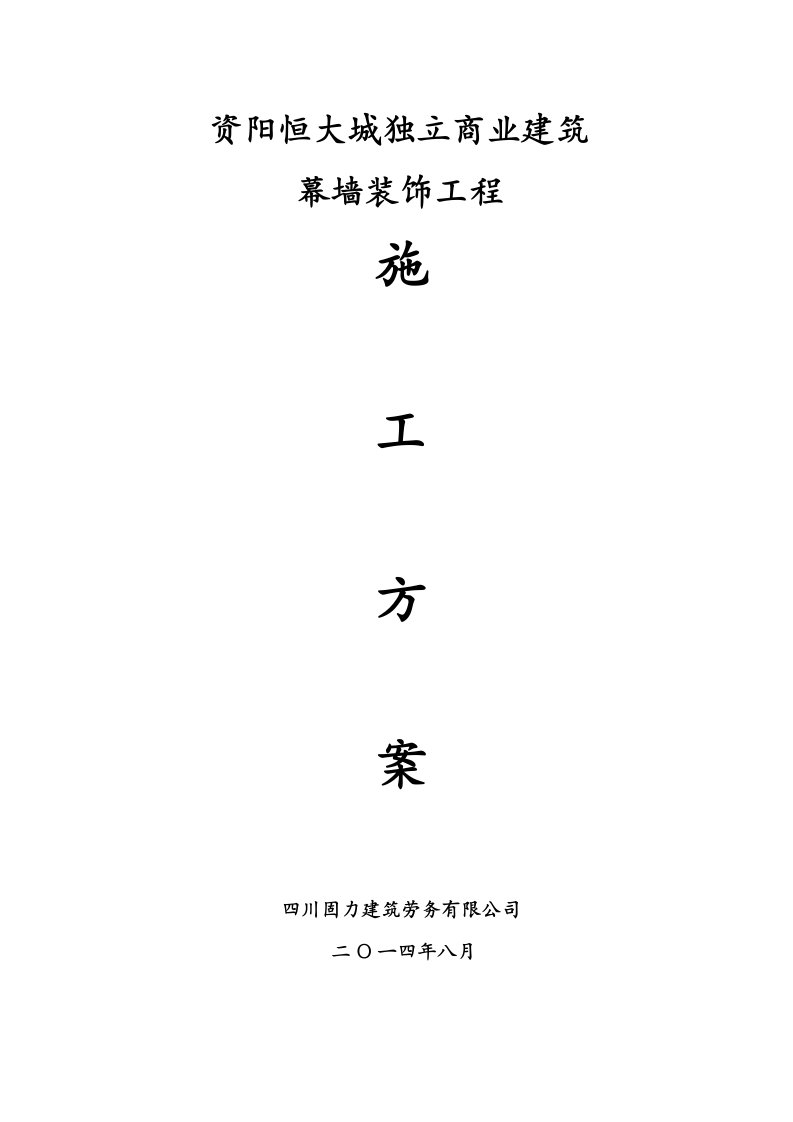 资阳恒大城独立商业建筑

幕墙装饰工程

施

工

方

案

四川固力建筑劳务有限公司

二〇一四年八月